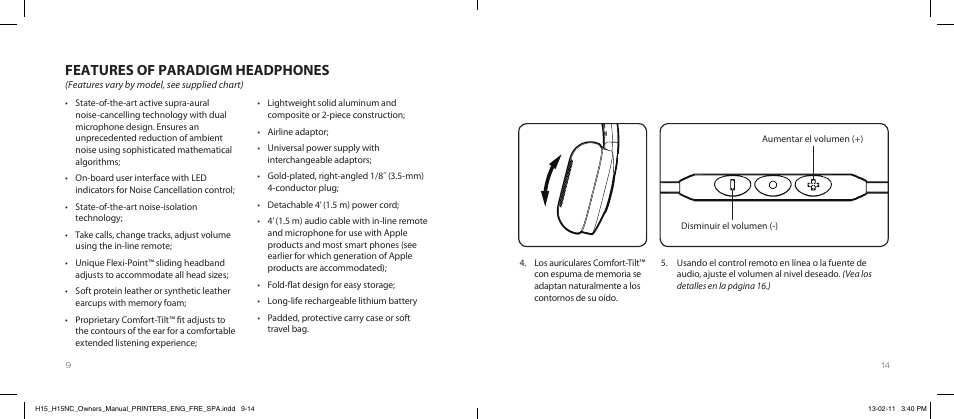 FEATURES OF PARADIGM HEADPHONES
(Features vary by model, see supplied chart)

• State-of-the-art active supra-aural noise-cancelling technology with dual microphone design. Ensures an unprecedented reduction of ambient noise using sophisticated mathematical algorithms;
• On-board user interface with LED indicators for Noise Cancellation control;
• State-of-the-art noise-isolation technology;
• Take calls, change tracks, adjust volume using the in-line remote;
• Unique Flexi-Point™ sliding headband adjusts to accommodate all head sizes;
• Soft protein leather or synthetic leather earcups with memory foam;
• Proprietary Comfort-Tilt™ fit adjusts to the contours of the ear for a comfortable extended listening experience;

• Lightweight solid aluminum and composite or 2-piece construction;
• Airline adaptor;
• Universal power supply with interchangeable adaptors;
• Gold-plated, right-angled 1/8˝ (3.5-mm) 4-conductor plug;
• Detachable 4′ (1.5 m) power cord;
• 4′ (1.5 m) audio cable with in-line remote and microphone for use with Apple products and most smart phones (see earlier for which generation of Apple products are accommodated);
• Fold-flat design for easy storage;
• Long-life rechargeable lithium battery
• Padded, protective carry case or soft travel bag.

9

Aumentar el volumen (+)
Disminuir el volumen (-)

4. Los auriculares Comfort-Tilt™ con espuma de memoria se adaptan naturalmente a los contornos de su oído.

5. Usando el control remoto en línea o la fuente de audio, ajuste el volumen al nivel deseado. (Vea los detalles en la página 16.)

14

H15_H15NC_Owners_Manual_PRINTERS_ENG_FRE_SPA.indd 9-14
13-02-11 3:40 PM